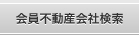 会員不動産会社検索